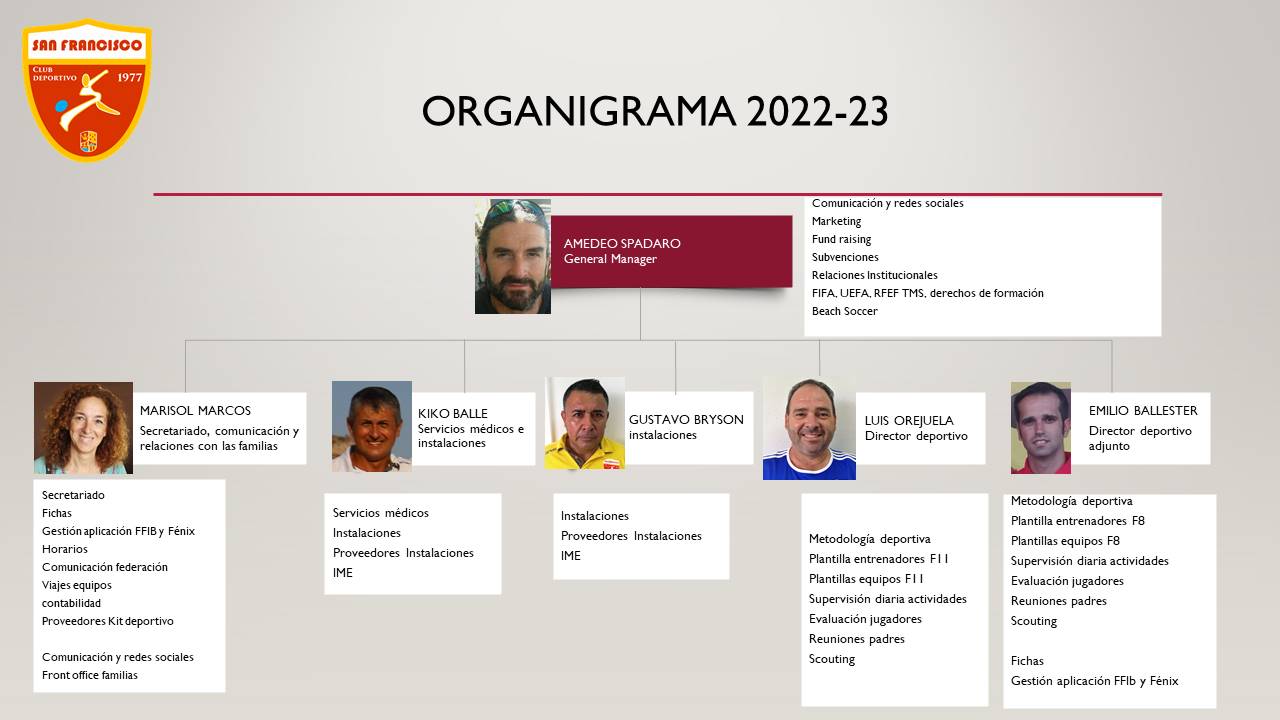 SAN FRANCISCO
CLUB DEPORTIVO
1977

ORGANIGRAMA 2022-23

AMEDEO SPADARO
General Manager

Comunicación y redes sociales
Marketing
Fund raising
Subvenciones
Relaciones Institucionales
FIFA, UEFA, RFEF TMS, derechos de formación
Beach Soccer

MARISOL MARCOS
Secretariado, comunicación y relaciones con las familias

Secretariado
Fichas
Gestión aplicación FFIB y Fénix
Horarios
Comunicación federación
Viajes equipos
contabilidad
Proveedores Kit deportivo

Comunicación y redes sociales
Front office familias

KIKO BALLE
Servicios médicos e instalaciones

Servicios médicos
Instalaciones
Proveedores Instalaciones
IME

GUSTAVO BRYSON
instalaciones

Instalaciones
Proveedores Instalaciones
IME

LUIS OREJUELA
Director deportivo

Metodología deportiva
Plantilla entrenadores F11
Plantillas equipos F11
Supervisión diaria actividades
Evaluación jugadores
Reuniones padres
Scouting

EMILIO BALLESTER
Director deportivo adjunto

Metodología deportiva
Plantilla entrenadores F8
Plantillas equipos F8
Supervisión diaria actividades
Evaluación jugadores
Reuniones padres
Scouting

Fichas
Gestión aplicación FFIb y Fénix